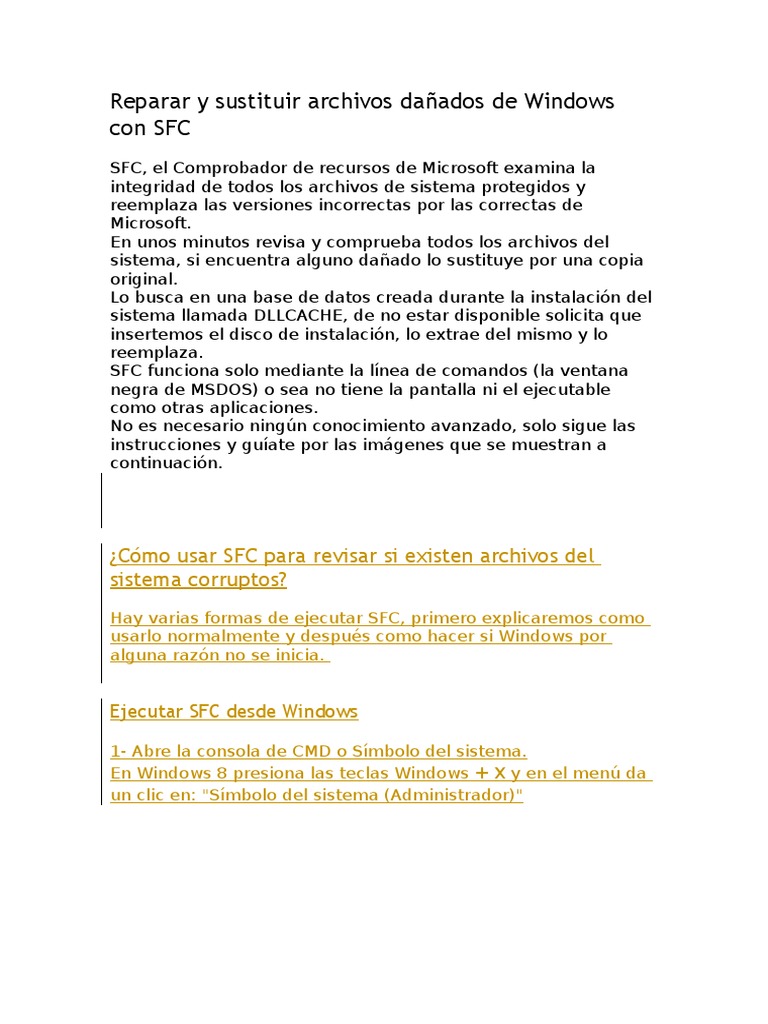 Reparar y sustituir archivos dañados de Windows con SFC

SFC, el Comprobador de recursos de Microsoft examina la integridad de todos los archivos de sistema protegidos y reemplaza las versiones incorrectas por las correctas de Microsoft.
En unos minutos revisa y comprueba todos los archivos del sistema, si encuentra alguno dañado lo sustituye por una copia original.
Lo busca en una base de datos creada durante la instalación del sistema llamada DLLCACHE, de no estar disponible solicita que insertemos el disco de instalación, lo extrae del mismo y lo reemplaza.
SFC funciona solo mediante la línea de comandos (la ventana negra de MSDOS) o sea no tiene la pantalla ni el ejecutable como otras aplicaciones.
No es necesario ningún conocimiento avanzado, solo sigue las instrucciones y guíate por las imágenes que se muestran a continuación.

¿Cómo usar SFC para revisar si existen archivos del sistema corruptos?

Hay varias formas de ejecutar SFC, primero explicaremos como usarlo normalmente y después como hacer si Windows por alguna razón no se inicia.

Ejecutar SFC desde Windows

1- Abre la consola de CMD o Símbolo del sistema.
En Windows 8 presiona las teclas Windows + X y en el menú da un clic en: "Símbolo del sistema (Administrador)"